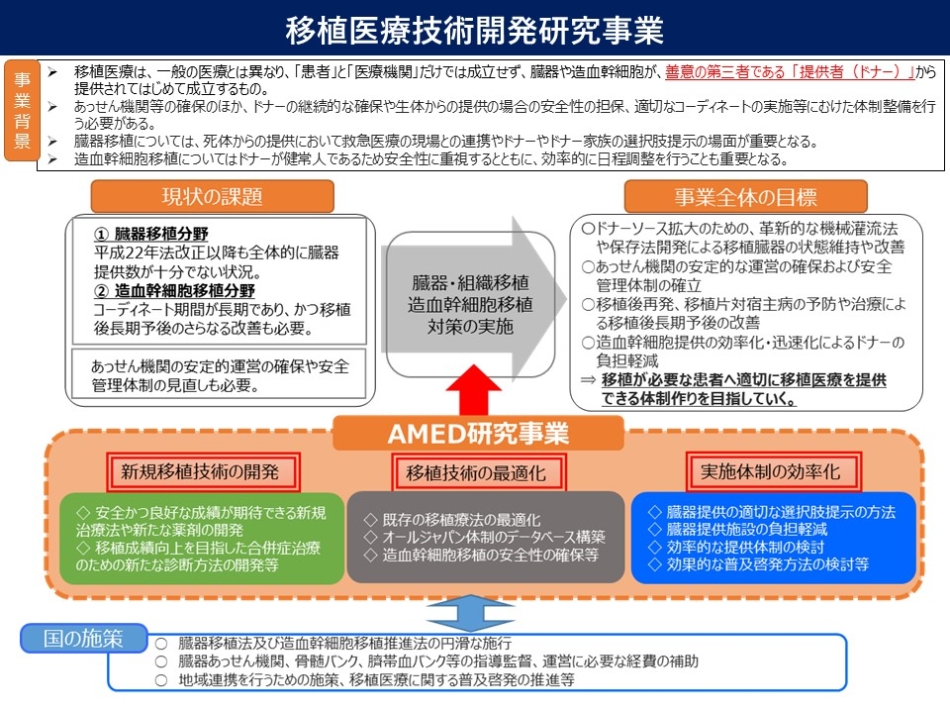 移植医療技術開発研究事業

事業背景

➢ 移植医療は、一般の医療とは異なり、「患者」と「医療機関」だけでは成立せず、臓器や造血幹細胞が、善意の第三者である「提供者（ドナー）」から提供されてはじめて成立するもの。
➢ あっせん機関等の確保のほか、ドナーの継続的な確保や生体からの提供の場合の安全性の担保、適切なコーディネートの実施等にむけた体制整備を行う必要がある。
➢ 臓器移植については、死体からの提供において救急医療の現場との連携やドナーやドナー家族の選択肢提示の場面が重要となる。
➢ 造血幹細胞移植についてはドナーが健常人であるため安全性に重視するとともに、効率的に日程調整を行うことも重要となる。

現状の課題

① 臓器移植分野
平成22年法改正以降も全体的に臓器提供数が十分でない状況。
② 造血幹細胞移植分野
コーディネート期間が長期であり、かつ移植後長期予後のさらなる改善も必要。

あっせん機関の安定的運営の確保や安全管理体制の見直しも必要。

臓器・組織移植
造血幹細胞移植
対策の実施

事業全体の目標

○ドナーソース拡大のための、革新的な機械灌流法や保存法開発による移植臓器の状態維持や改善
○あっせん機関の安定的な運営の確保および安全管理体制の確立
○移植後再発、移植片対宿主病の予防や治療による移植後長期予後の改善
○造血幹細胞提供の効率化・迅速化によるドナーの負担軽減
⇒ 移植が必要な患者へ適切に移植医療を提供できる体制作りを目指していく。

AMED研究事業

新規移植技術の開発
◇ 安全かつ良好な成績が期待できる新規治療法や新たな薬剤の開発
◇ 移植成績向上を目指した合併症治療のための新たな診断方法の開発等

移植技術の最適化
◇ 既存の移植療法の最適化
◇ オールジャパン体制のデータベース構築
◇ 造血幹細胞移植の安全性の確保等

実施体制の効率化
◇ 臓器提供の適切な選択肢提示の方法
◇ 臓器提供施設の負担軽減
◇ 効率的な提供体制の検討
◇ 効果的な普及啓発方法の検討等

国の施策
○ 臓器移植法及び造血幹細胞移植推進法の円滑な施行
○ 臓器あっせん機関、骨髄バンク、臍帯血バンク等の指導監督、運営に必要な経費の補助
○ 地域連携を行うための施策、移植医療に関する普及啓発の推進等